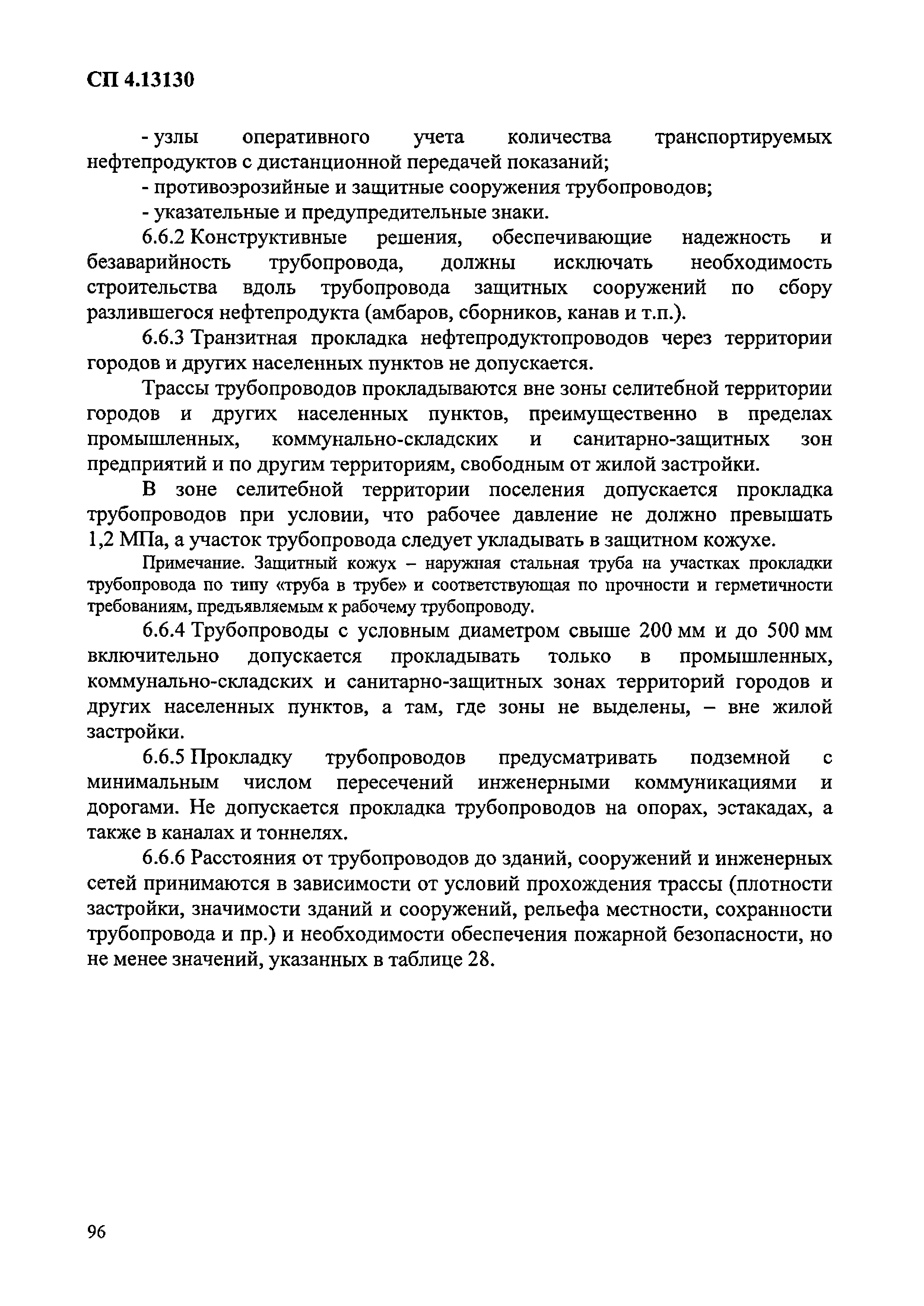 СП 4.13130

- узлы оперативного учета количества транспортируемых нефтепродуктов с дистанционной передачей показаний;

- противоэрозийные и защитные сооружения трубопроводов;

- указательные и предупредительные знаки.

6.6.2 Конструктивные решения, обеспечивающие надежность и безаварийность трубопровода, должны исключать необходимость строительства вдоль трубопровода защитных сооружений по сбору разлившегося нефтепродукта (амбаров, сборников, канав и т.п.).

6.6.3 Транзитная прокладка нефтепродуктопроводов через территории городов и других населенных пунктов не допускается.

Трассы трубопроводов прокладываются вне зоны селитебной территории городов и других населенных пунктов, преимущественно в пределах промышленных, коммунально-складских и санитарно-защитных зон предприятий и по другим территориям, свободным от жилой застройки.

В зоне селитебной территории поселения допускается прокладка трубопроводов при условии, что рабочее давление не должно превышать 1,2 МПа, а участок трубопровода следует укладывать в защитном кожухе.

Примечание. Защитный кожух – наружная стальная труба на участках прокладки трубопровода по типу «труба в трубе» и соответствующая по прочности и герметичности требованиям, предъявляемым к рабочему трубопроводу.

6.6.4 Трубопроводы с условным диаметром свыше 200 мм и до 500 мм включительно допускается прокладывать только в промышленных, коммунально-складских и санитарно-защитных зонах территорий городов и других населенных пунктов, а там, где зоны не выделены, – вне жилой застройки.

6.6.5 Прокладку трубопроводов предусматривать подземной с минимальным числом пересечений инженерными коммуникациями и дорогами. Не допускается прокладка трубопроводов на опорах, эстакадах, а также в каналах и тоннелях.

6.6.6 Расстояния от трубопроводов до зданий, сооружений и инженерных сетей принимаются в зависимости от условий прохождения трассы (плотности застройки, значимости зданий и сооружений, рельефа местности, сохранности трубопровода и пр.) и необходимости обеспечения пожарной безопасности, но не менее значений, указанных в таблице 28.

96